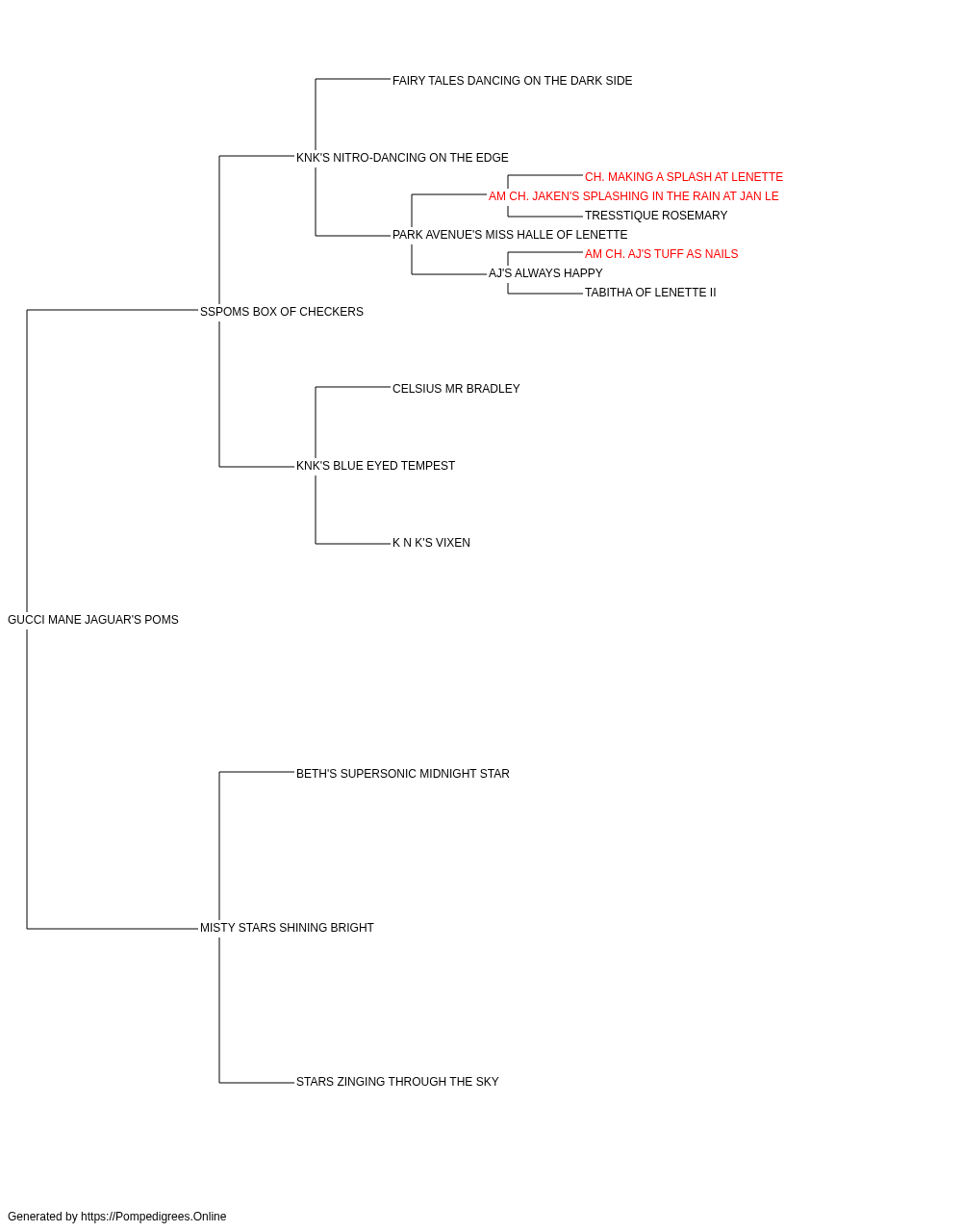 FAIRY TALES DANCING ON THE DARK SIDE
KNK'S NITRO-DANCING ON THE EDGE
CH. MAKING A SPLASH AT LENETTE
AM CH. JAKEN'S SPLASHING IN THE RAIN AT JAN LE
TRESSTIQUE ROSEMARY
PARK AVENUE'S MISS HALLE OF LENETTE
AM CH. AJ'S TUFF AS NAILS
AJ'S ALWAYS HAPPY
TABITHA OF LENETTE II
SSPOMS BOX OF CHECKERS
CELSIUS MR BRADLEY
KNK'S BLUE EYED TEMPEST
K N K'S VIXEN
GUCCI MANE JAGUAR'S POMS
BETH'S SUPERSONIC MIDNIGHT STAR
MISTY STARS SHINING BRIGHT
STARS ZINGING THROUGH THE SKY
Generated by https://Pompedigrees.Online